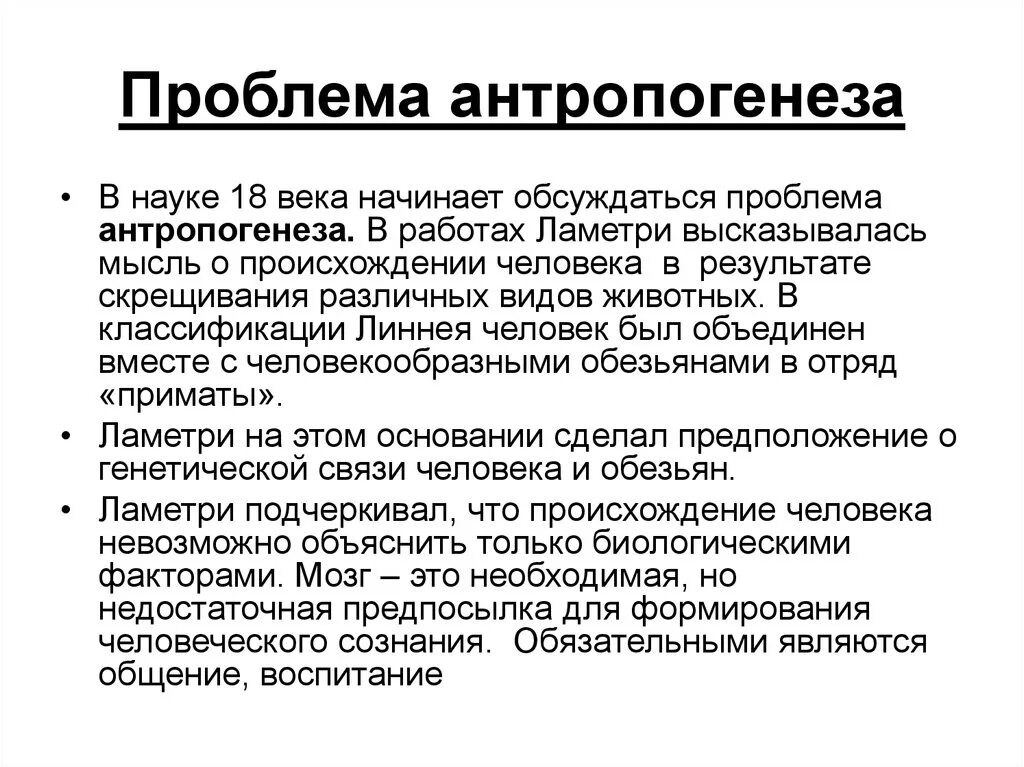 Проблема антропогенеза

• В науке 18 века начинает обсуждаться проблема антропогенеза. В работах Ламетри высказывалась мысль о происхождении человека в результате скрещивания различных видов животных. В классификации Линнея человек был объединен вместе с человекообразными обезьянами в отряд «приматы».

• Ламетри на этом основании сделал предположение о генетической связи человека и обезьян.

• Ламетри подчеркивал, что происхождение человека невозможно объяснить только биологическими факторами. Мозг – это необходимая, но недостаточная предпосылка для формирования человеческого сознания. Обязательными являются общение, воспитание